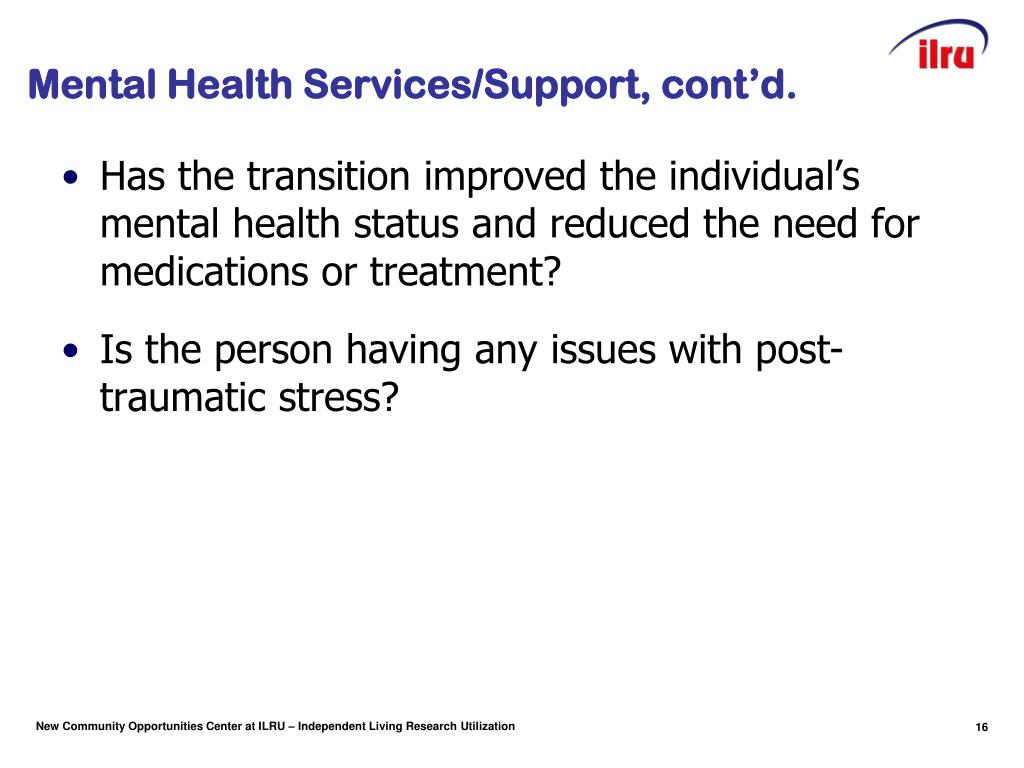 ilru

Mental Health Services/Support, cont'd.

• Has the transition improved the individual's mental health status and reduced the need for medications or treatment?

• Is the person having any issues with post-traumatic stress?

New Community Opportunities Center at ILRU – Independent Living Research Utilization

16